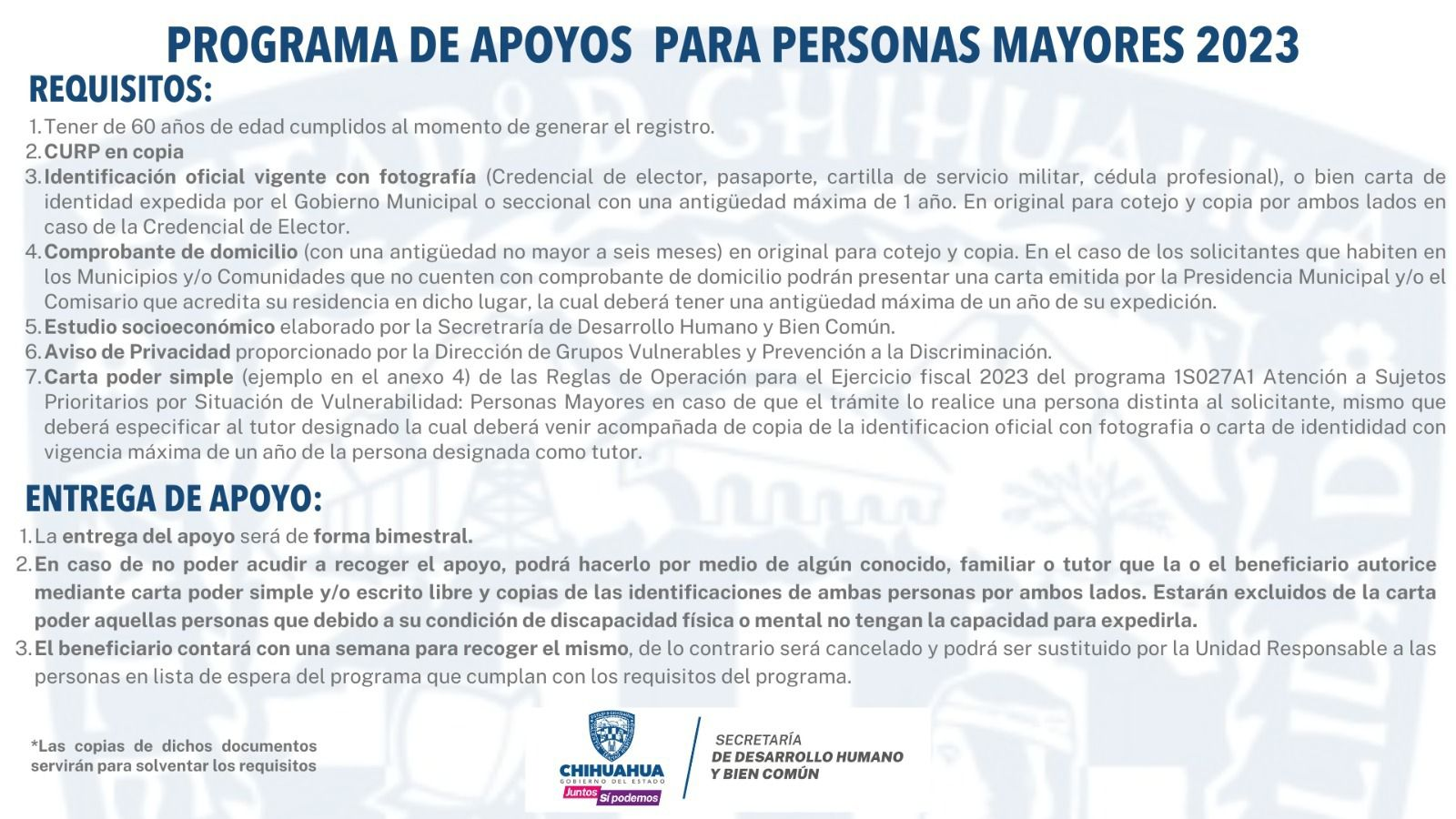 PROGRAMA DE APOYOS PARA PERSONAS MAYORES 2023

REQUISITOS:

1. Tener de 60 años de edad cumplidos al momento de generar el registro.
2. CURP en copia
3. Identificación oficial vigente con fotografía (Credencial de elector, pasaporte, cartilla de servicio militar, cédula profesional), o bien carta de identidad expedida por el Gobierno Municipal o seccional con una antigüedad máxima de 1 año. En original para cotejo y copia por ambos lados en caso de la Credencial de Elector.
4. Comprobante de domicilio (con una antigüedad no mayor a seis meses) en original para cotejo y copia. En el caso de los solicitantes que habiten en los Municipios y/o Comunidades que no cuenten con comprobante de domicilio podrán presentar una carta emitida por la Presidencia Municipal y/o el Comisario que acredita su residencia en dicho lugar, la cual deberá tener una antigüedad máxima de un año de su expedición.
5. Estudio socioeconómico elaborado por la Secretraría de Desarrollo Humano y Bien Común.
6. Aviso de Privacidad proporcionado por la Dirección de Grupos Vulnerables y Prevención a la Discriminación.
7. Carta poder simple (ejemplo en el anexo 4) de las Reglas de Operación para el Ejercicio fiscal 2023 del programa 1S027A1 Atención a Sujetos Prioritarios por Situación de Vulnerabilidad: Personas Mayores en caso de que el trámite lo realice una persona distinta al solicitante, mismo que deberá especificar al tutor designado la cual deberá venir acompañada de copia de la identificacion oficial con fotografia o carta de identidad con vigencia máxima de un año de la persona designada como tutor.

ENTREGA DE APOYO:

1. La entrega del apoyo será de forma bimestral.
2. En caso de no poder acudir a recoger el apoyo, podrá hacerlo por medio de algún conocido, familiar o tutor que la o el beneficiario autorice mediante carta poder simple y/o escrito libre y copias de las identificaciones de ambas personas por ambos lados. Estarán excluidos de la carta poder aquellas personas que debido a su condición de discapacidad física o mental no tengan la capacidad para expedirla.
3. El beneficiario contará con una semana para recoger el mismo, de lo contrario será cancelado y podrá ser sustituido por la Unidad Responsable a las personas en lista de espera del programa que cumplan con los requisitos del programa.

*Las copias de dichos documentos servirán para solventar los requisitos

CHIHUAHUA
GOBIERNO DEL ESTADO
Juntos Sí podemos

SECRETARÍA
DE DESARROLLO HUMANO
Y BIEN COMÚN